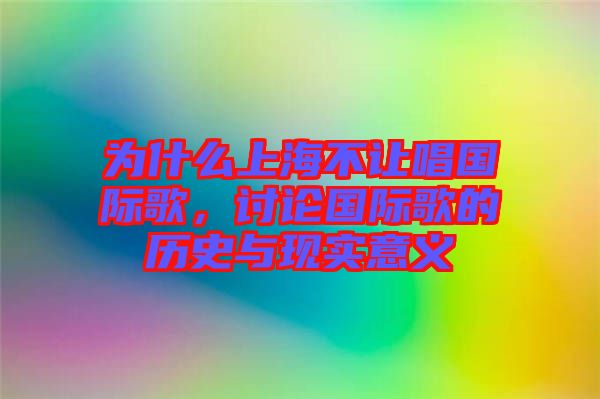 为什么上海不让唱国际歌，讨论国际歌的历史与现实意义